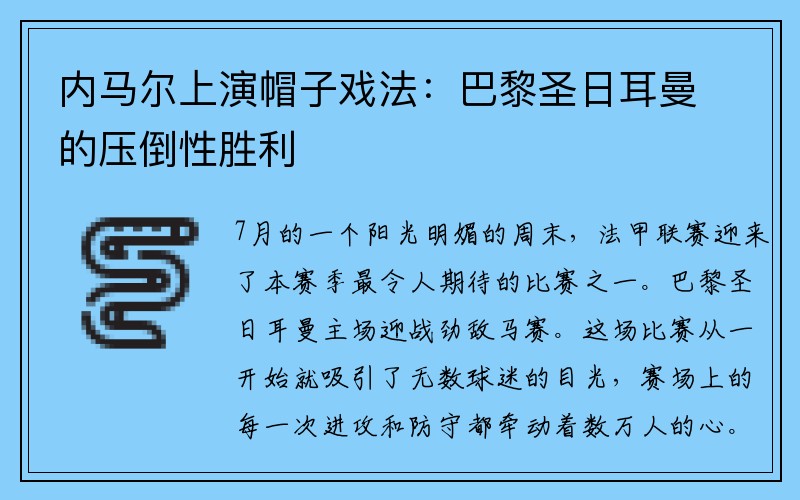 内马尔上演帽子戏法：巴黎圣日耳曼的压倒性胜利

7月的一个阳光明媚的周末，法甲联赛迎来了本赛季最令人期待的比赛之一。巴黎圣日耳曼主场迎战劲敌马赛。这场比赛从一开始就吸引了无数球迷的目光，赛场上的每一次进攻和防守都牵动着数万人的心。